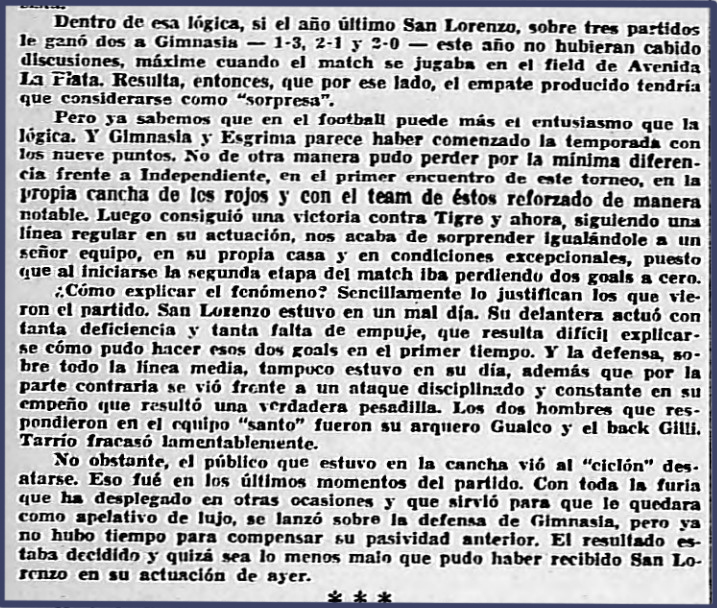 Dentro de esa lógica, si el año último San Lorenzo, sobre tres partidos le ganó dos a Gimnasia — 1-3, 2-1 y 2-0 — este año no hubieran cabido discusiones, máxime cuando el match se jugaba en el field de Avenida La Plata. Resulta, entonces, que por ese lado, el empate producido tendría que considerarse como "sorpresa".

Pero ya sabemos que en el football puede más el entusiasmo que la lógica. Y Gimnasia y Esgrima parece haber comenzado la temporada con los nueve puntos. No de otra manera pudo perder por la mínima diferencia frente a Independiente, en el primer encuentro de este torneo, en la propia cancha de los rojos y con el team de éstos reforzado de manera notable. Luego consiguió una victoria contra Tigre y ahora, siguiendo una línea regular en su actuación, nos acaba de sorprender igualándole a un señor equipo, en su propia casa y en condiciones excepcionales, puesto que al iniciarse la segunda etapa del match iba perdiendo dos goals a cero.

¿Cómo explicar el fenómeno? Sencillamente lo justifican los que vieron el partido. San Lorenzo estuvo en un mal día. Su delantera actuó con tanta deficiencia y tanta falta de empuje, que resulta difícil explicarse cómo pudo hacer esos dos goals en el primer tiempo. Y la defensa, sobre todo la línea media, tampoco estuvo en su día, además que por la parte contraria se vió frente a un ataque disciplinado y constante en su empeño que resultó una verdadera pesadilla. Los dos hombres que respondieron en el equipo "santo" fueron su arquero Gualco y el back Gilli. Tarrío fracasó lamentablemente.

No obstante, el público que estuvo en la cancha vió al "ciclón" desatarse. Eso fué en los últimos momentos del partido. Con toda la furia que ha desplegado en otras ocasiones y que sirvió para que le quedara como apelativo de lujo, se lanzó sobre la defensa de Gimnasia, pero ya no hubo tiempo para compensar su pasividad anterior. El resultado estaba decidido y quizá sea lo menos malo que pudo haber recibido San Lorenzo en su actuación de ayer.

* * *